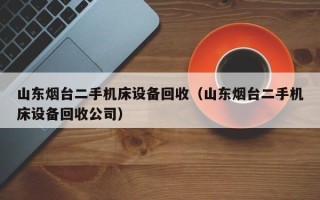 山东烟台二手机床设备回收（山东烟台二手机床设备回收公司）